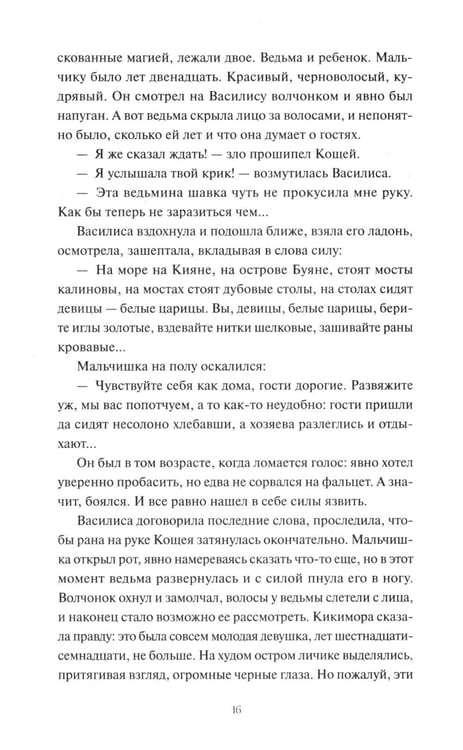 скованные магией, лежали двое. Ведьма и ребенок. Мальчику было лет двенадцать. Красивый, черноволосый, кудрявый. Он смотрел на Василису волчонком и явно был напуган. А вот ведьма скрыла лицо за волосами, и непонятно было, сколько ей лет и что она думает о гостях.

— Я же сказал ждать! — зло прошипел Кощей.

— Я услышала твой крик! — возмутилась Василиса.

— Эта ведьмина шавка чуть не прокусила мне руку. Как бы теперь не заразиться чем...

Василиса вздохнула и подошла ближе, взяла его ладонь, осмотрела, зашептала, вкладывая в слова силу:

— На море на Кияне, на острове Буяне, стоят мосты калиновы, на мостах стоят дубовые столы, на столах сидят девицы — белые царицы. Вы, девицы, белые царицы, берите иглы золотые, вздевайте нитки шелковые, зашивайте раны кровавые...

Мальчишка на полу оскалился:

— Чувствуйте себя как дома, гости дорогие. Развяжите уж, мы вас попотчуем, а то как-то неудобно: гости пришли да сидят несолоно хлебавши, а хозяева разлеглись и отдыхают...

Он был в том возрасте, когда ломается голос: явно хотел уверенно пробасить, но едва не сорвался на фальцет. А значит, боялся. И все равно нашел в себе силы язвить.

Василиса договорила последние слова, проследила, чтобы рана на руке Кощея затянулась окончательно. Мальчишка открыл рот, явно намереваясь сказать что-то еще, но в этот момент ведьма развернулась и с силой пнула его в ногу. Волчонок охнул и замолчал, волосы у ведьмы слетели с лица, и наконец стало возможно ее рассмотреть. Кикимора сказала правду: это была совсем молодая девушка, лет шестнадцати-семнадцати, не больше. На худом остром личике выделялись, притягивая взгляд, огромные черные глаза. Но пожалуй, эти

16